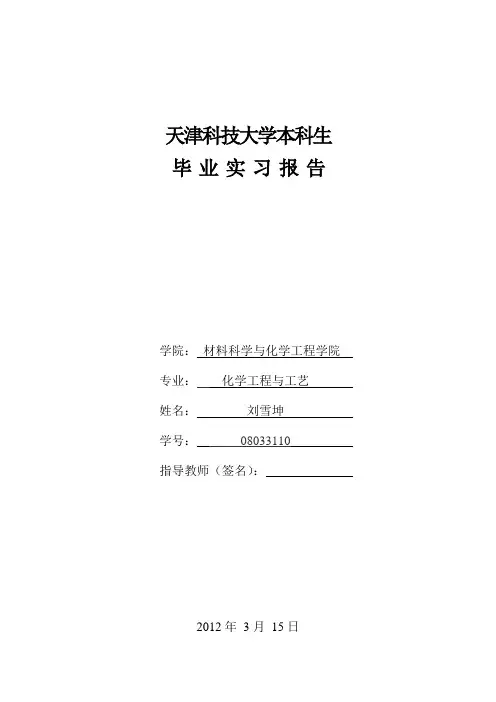 天津科技大学本科生

毕 业 实 习 报 告

学院： 材料科学与化学工程学院

专业： 化学工程与工艺

姓名： 刘雪坤

学号： 08033110

指导教师（签名）：

2012 年 3 月 15 日